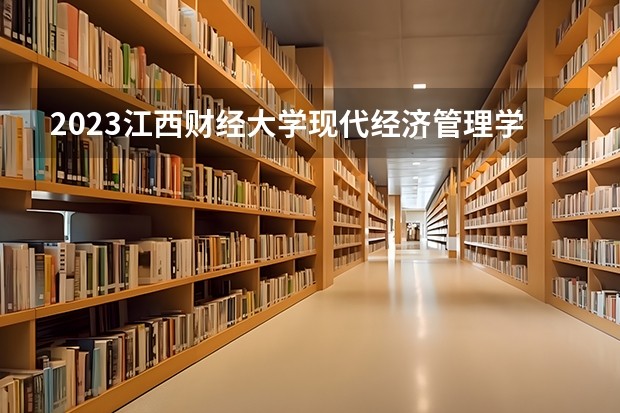 2023江西财经大学现代经济管理学